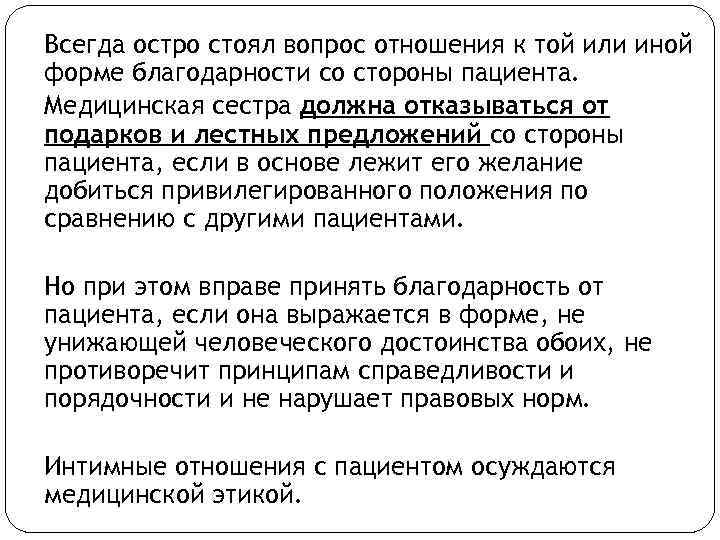 Всегда остро стоял вопрос отношения к той или иной форме благодарности со стороны пациента.

Медицинская сестра должна отказываться от подарков и лестных предложений со стороны пациента, если в основе лежит его желание добиться привилегированного положения по сравнению с другими пациентами.

Но при этом вправе принять благодарность от пациента, если она выражается в форме, не унижающей человеческого достоинства обоих, не противоречит принципам справедливости и порядочности и не нарушает правовых норм.

Интимные отношения с пациентом осуждаются медицинской этикой.